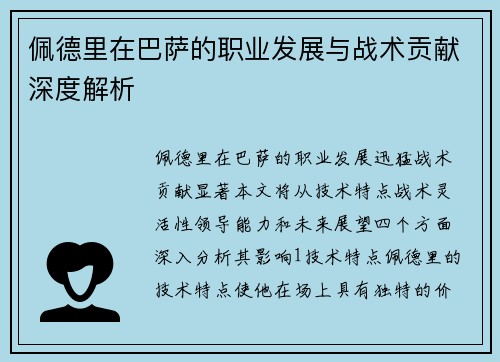 佩德里在巴萨的职业发展与战术贡献深度解析

佩德里在巴萨的职业发展迅猛战术贡献显著本文将从技术特点战术灵活性领导能力和未来展望四个方面深入分析其影响1技术特点佩德里的技术特点使他在场上具有独特的价